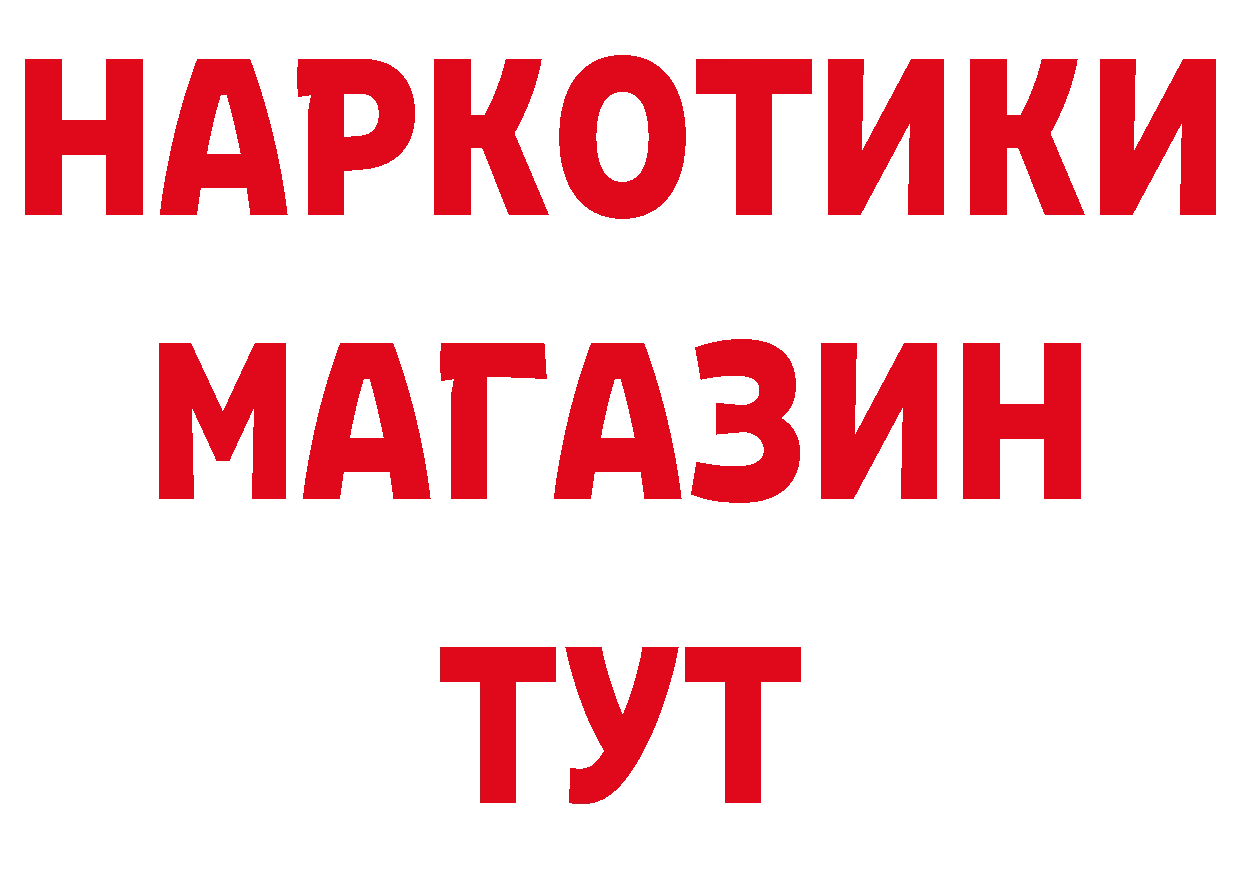 НАРКОТИКИ
МАГАЗИН
ТУТ